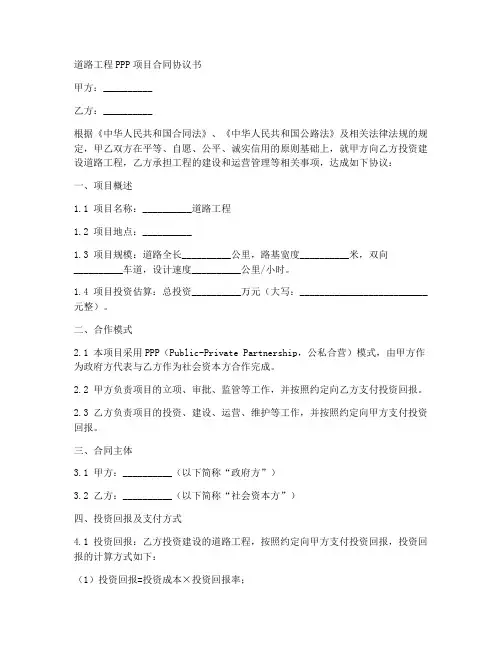 道路工程PPP项目合同协议书

甲方：__________

乙方：__________

根据《中华人民共和国合同法》、《中华人民共和国公路法》及相关法律法规的规定，甲乙双方在平等、自愿、公平、诚实信用的原则基础上，就甲方向乙方投资建设道路工程，乙方承担工程的建设和运营管理等相关事项，达成如下协议：

一、项目概述

1.1 项目名称：__________道路工程

1.2 项目地点：__________

1.3 项目规模：道路全长__________公里，路基宽度__________米，双向__________车道，设计速度__________公里/小时。

1.4 项目投资估算：总投资__________万元（大写：__________________________元整）。

二、合作模式

2.1 本项目采用PPP（Public-Private Partnership，公私合营）模式，由甲方作为政府方代表与乙方作为社会资本方合作完成。

2.2 甲方负责项目的立项、审批、监管等工作，并按照约定向乙方支付投资回报。

2.3 乙方负责项目的投资、建设、运营、维护等工作，并按照约定向甲方支付投资回报。

三、合同主体

3.1 甲方：__________（以下简称“政府方”）

3.2 乙方：__________（以下简称“社会资本方”）

四、投资回报及支付方式

4.1 投资回报：乙方投资建设的道路工程，按照约定向甲方支付投资回报，投资回报的计算方式如下：

（1）投资回报=投资成本×投资回报率；